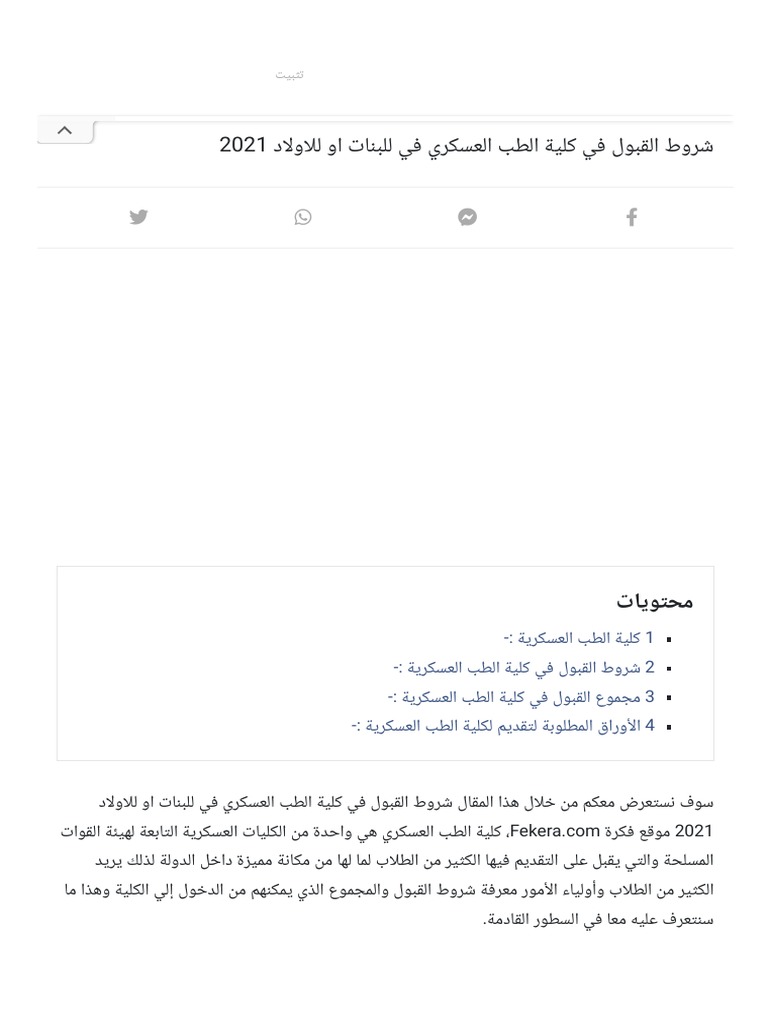 تثبيت

شروط القبول في كلية الطب العسكري في للبنات او للاولاد 2021

محتويات

- 1 كلية الطب العسكرية :-
- 2 شروط القبول في كلية الطب العسكرية :-
- 3 مجموع القبول في كلية الطب العسكرية :-
- 4 الأوراق المطلوبة لتقديم لكلية الطب العسكرية :-

سوف نستعرض معكم من خلال هذا المقال شروط القبول في كلية الطب العسكري في للبنات او للاولاد 2021 موقع فكرة Fekera.com, كلية الطب العسكري هي واحدة من الكليات العسكرية التابعة لهيئة القوات المسلحة والتي يقبل على التقديم فيها الكثير من الطلاب لما لها من مكانة مميزة داخل الدولة لذلك يريد الكثير من الطلاب وأولياء الأمور معرفة شروط القبول والمجموع الذي يمكنهم من الدخول إلي الكلية وهذا ما سنتعرف عليه معا في السطور القادمة.